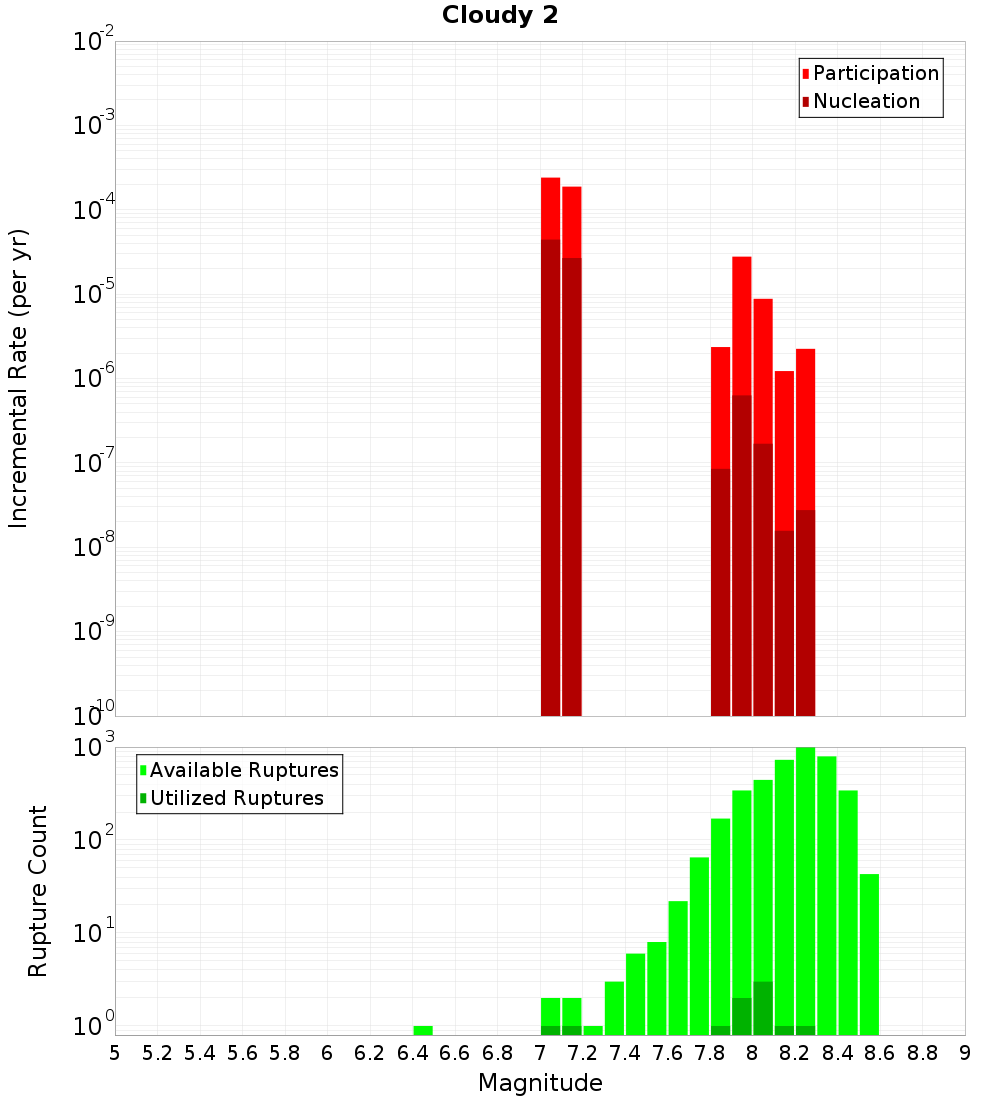 Cloudy 2

Participation
Nucleation

Incremental Rate (per yr)

$10^{-2}$
$10^{-3}$
$10^{-4}$
$10^{-5}$
$10^{-6}$
$10^{-7}$
$10^{-8}$
$10^{-9}$
$10^{-10}$

Available Ruptures
Utilized Ruptures

Rupture Count

$10^{3}$
$10^{2}$
$10^{1}$
$10^{0}$

5 5.2 5.4 5.6 5.8 6 6.2 6.4 6.6 6.8 7 7.2 7.4 7.6 7.8 8 8.2 8.4 8.6 8.8 9

Magnitude